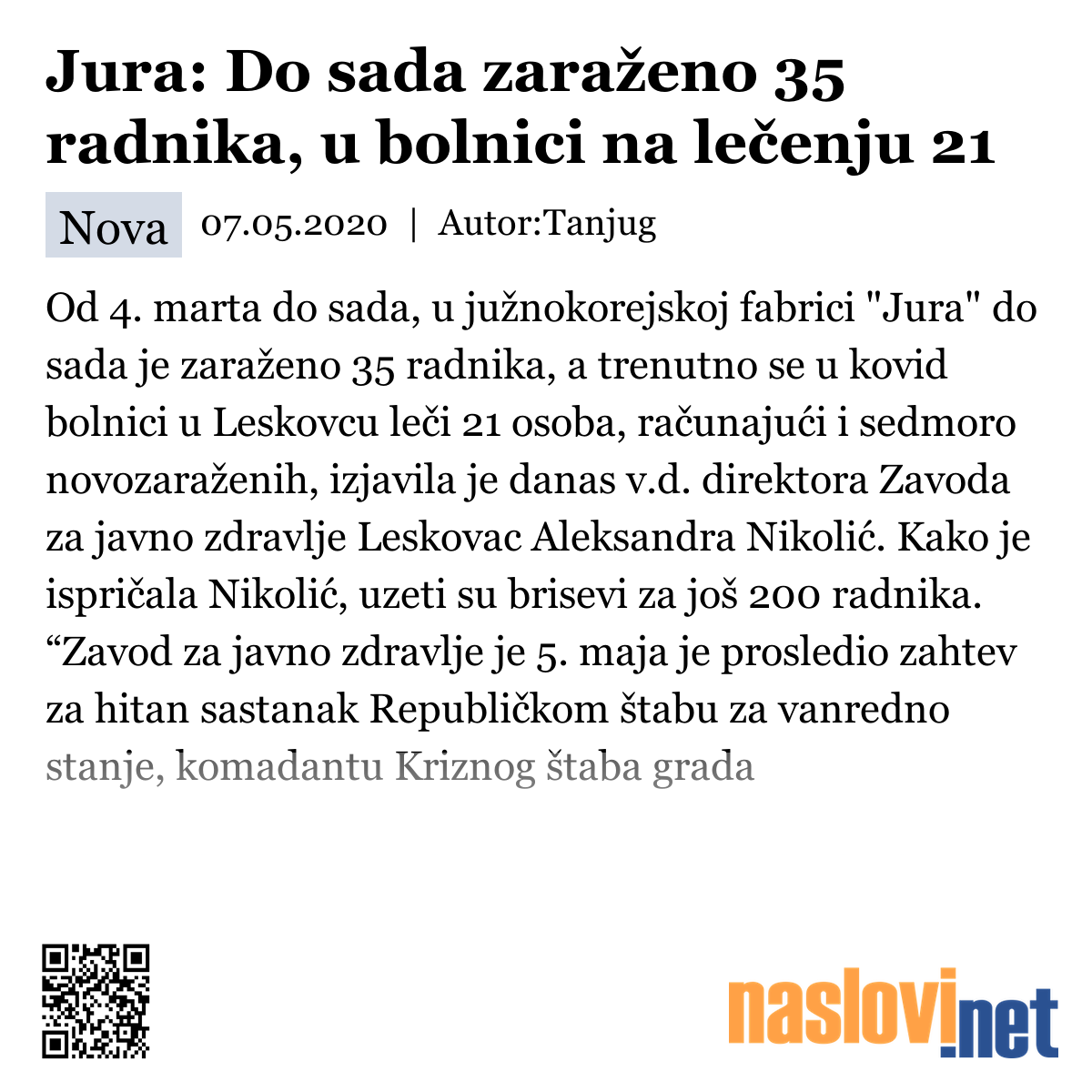 Jura: Do sada zaraženo 35 radnika, u bolnici na lečenju 21

Nova 07.05.2020 | Autor:Tanjug

Od 4. marta do sada, u južnokorejskoj fabrici "Jura" do sada je zaraženo 35 radnika, a trenutno se u kovid bolnici u Leskovcu leči 21 osoba, računajući i sedmoro novozaraženih, izjavila je danas v.d. direktora Zavoda za javno zdravlje Leskovac Aleksandra Nikolić. Kako je ispričala Nikolić, uzeti su brisevi za još 200 radnika. “Zavod za javno zdravlje je 5. maja je prosledio zahtev za hitan sastanak Republičkom štabu za vanredno stanje, komadantu Kriznog štaba grada

naslovi.net